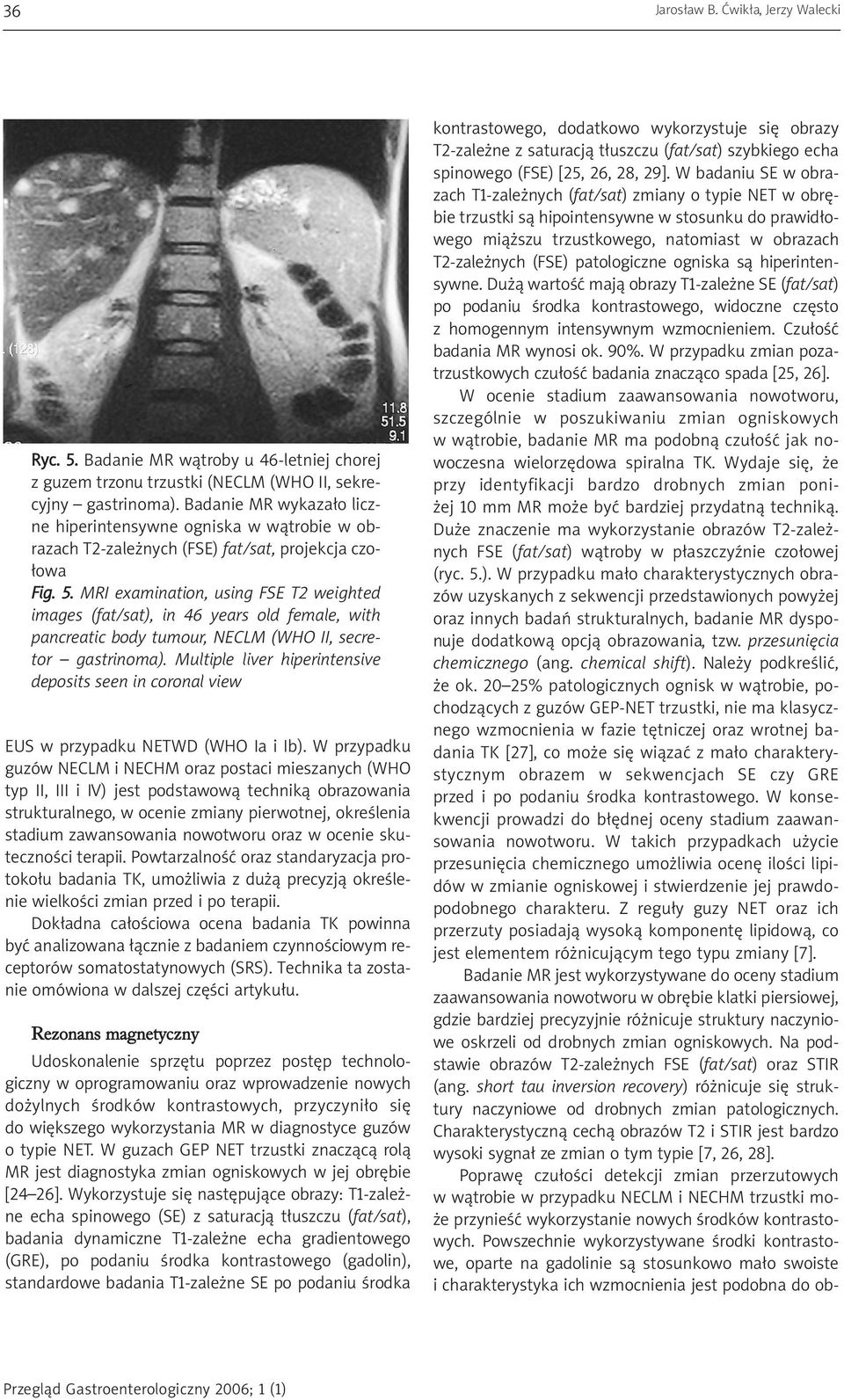 36

Jarosław B. Ćwikła, Jerzy Walecki

(128)

11.8
51.5
9.1

Ryc. 5. Badanie MR wątroby u 46-letniej chorej z guzem trzonu trzustki (NECLM (WHO II, sekrecyjny – gastrinoma). Badanie MR wykazało liczne hiperintensywne ogniska w wątrobie w obrazach T2-zależnych (FSE) fat/sat, projekcja czołowa

Fig. 5. MRI examination, using FSE T2 weighted images (fat/sat), in 46 years old female, with pancreatic body tumour, NECLM (WHO II, secretor – gastrinoma). Multiple liver hiperintensive deposits seen in coronal view

EUS w przypadku NETWD (WHO Ia i Ib). W przypadku guzów NECLM i NECHM oraz postaci mieszanych (WHO typ II, III i IV) jest podstawową techniką obrazowania strukturalnego, w ocenie zmiany pierwotnej, określenia stadium zawansowania nowotworu oraz w ocenie skuteczności terapii. Powtarzalność oraz standaryzacja protokołu badania TK, umożliwia z dużą precyzją określenie wielkości zmian przed i po terapii.

Dokładna całościowa ocena badania TK powinna być analizowana łącznie z badaniem czynnościowym receptorów somatostatynowych (SRS). Technika ta zostanie omówiona w dalszej części artykułu.

Rezonans magnetyczny

Udoskonalenie sprzętu poprzez postęp technologiczny w oprogramowaniu oraz wprowadzenie nowych dożylnych środków kontrastowych, przyczyniło się do większego wykorzystania MR w diagnostyce guzów o typie NET. W guzach GEP NET trzustki znaczącą rolą MR jest diagnostyka zmian ogniskowych w jej obrębie [24–26]. Wykorzystuje się następujące obrazy: T1-zależne echa spinowego (SE) z saturacją tłuszczu (fat/sat), badania dynamiczne T1-zależne echa gradientowego (GRE), po podaniu środka kontrastowego (gadolin), standardowe badania T1-zależne SE po podaniu środka kontrastowego, dodatkowo wykorzystuje się obrazy T2-zależne z saturacją tłuszczu (fat/sat) szybkiego echa spinowego (FSE) [25, 26, 28, 29]. W badaniu SE w obrazach T1-zależnych (fat/sat) zmiany o typie NET w obrębie trzustki są hipointensywne w stosunku do prawidłowego miąższu trzustkowego, natomiast w obrazach T2-zależnych (FSE) patologiczne ogniska są hiperintensywne. Dużą wartość mają obrazy T1-zależne SE (fat/sat) po podaniu środka kontrastowego, widoczne często z homogennym intensywnym wzmocnieniem. Czułość badania MR wynosi ok. 90%. W przypadku zmian pozatrzustkowych czułość badania znacząco spada [25, 26].

W ocenie stadium zaawansowania nowotworu, szczególnie w poszukiwaniu zmian ogniskowych w wątrobie, badanie MR ma podobną czułość jak nowoczesna wielorzędowa spiralna TK. Wydaje się, że przy identyfikacji bardzo drobnych zmian poniżej 10 mm MR może być bardziej przydatną techniką. Duże znaczenie ma wykorzystanie obrazów T2-zależnych FSE (fat/sat) wątroby w płaszczyźnie czołowej (ryc. 5.). W przypadku mało charakterystycznych obrazów uzyskanych z sekwencji przedstawionych powyżej oraz innych badań strukturalnych, badanie MR dysponuje dodatkową opcją obrazowania, tzw. przesunięcia chemicznego (ang. chemical shift). Należy podkreślić, że ok. 20–25% patologicznych ognisk w wątrobie, pochodzących z guzów GEP-NET trzustki, nie ma klasycznego wzmocnienia w fazie tętniczej oraz wrotnej badania TK [27], co może się wiązać z mało charakterystycznym obrazem w sekwencjach SE czy GRE przed i po podaniu środka kontrastowego. W konsekwencji prowadzi do błędnej oceny stadium zaawansowania nowotworu. W takich przypadkach użycie przesunięcia chemicznego umożliwia ocenę ilości lipidów w zmianie ogniskowej i stwierdzenie jej prawdopodobnego charakteru. Z reguły guzy NET oraz ich przerzuty posiadają wysoką komponentę lipidową, co jest elementem różnicującym tego typu zmiany [7].

Badanie MR jest wykorzystywane do oceny stadium zaawansowania nowotworu w obrębie klatki piersiowej, gdzie bardziej precyzyjnie różnicuje struktury naczyniowe oskrzeli od drobnych zmian ogniskowych. Na podstawie obrazów T2-zależnych FSE (fat/sat) oraz STIR (ang. short tau inversion recovery) różnicuje się struktury naczyniowe od drobnych zmian patologicznych. Charakterystyczną cechą obrazów T2 i STIR jest bardzo wysoki sygnał ze zmian o tym typie [7, 26, 28].

Poprawę czułości detekcji zmian przerzutowych w wątrobie w przypadku NECLM i NECHM trzustki może przynieść wykorzystanie nowych środków kontrastowych. Powszechnie wykorzystywane środki kontrastowe, oparte na gadolinie są stosunkowo mało swoiste i charakterystyka ich wzmocnienia jest podobna do ob-

Przegląd Gastroenterologiczny 2006; 1 (1)